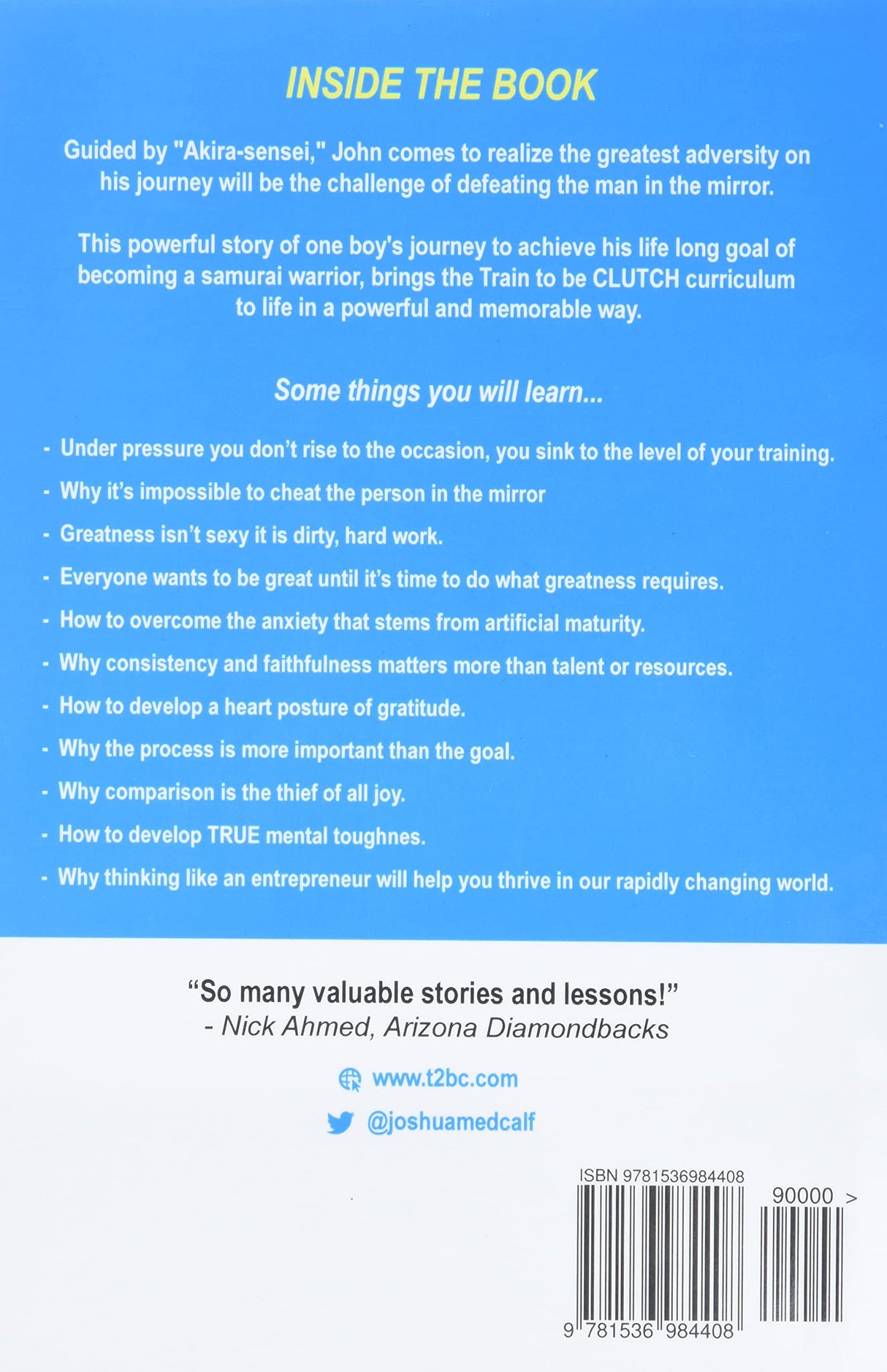 INSIDE THE BOOK

Guided by "Akira-sensei," John comes to realize the greatest adversity on his journey will be the challenge of defeating the man in the mirror.

This powerful story of one boy's journey to achieve his life long goal of becoming a samurai warrior, brings the Train to be CLUTCH curriculum to life in a powerful and memorable way.

Some things you will learn...

- Under pressure you don't rise to the occasion, you sink to the level of your training.
- Why it's impossible to cheat the person in the mirror
- Greatness isn't sexy it is dirty, hard work.
- Everyone wants to be great until it's time to do what greatness requires.
- How to overcome the anxiety that stems from artificial maturity.
- Why consistency and faithfulness matters more than talent or resources.
- How to develop a heart posture of gratitude.
- Why the process is more important than the goal.
- Why comparison is the thief of all joy.
- How to develop TRUE mental toughnes.
- Why thinking like an entrepreneur will help you thrive in our rapidly changing world.

"So many valuable stories and lessons!"
- Nick Ahmed, Arizona Diamondbacks

www.t2bc.com

@joshuamedcalf

ISBN 9781536984408

90000 >

9 781536 984408